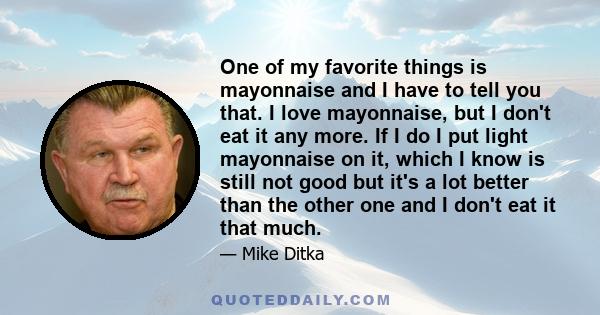 One of my favorite things is mayonnaise and I have to tell you that. I love mayonnaise, but I don't eat it any more. If I do I put light mayonnaise on it, which I know is still not good but it's a lot better than the other one and I don't eat it that much.

— Mike Ditka

QUOTEDDAILY.COM